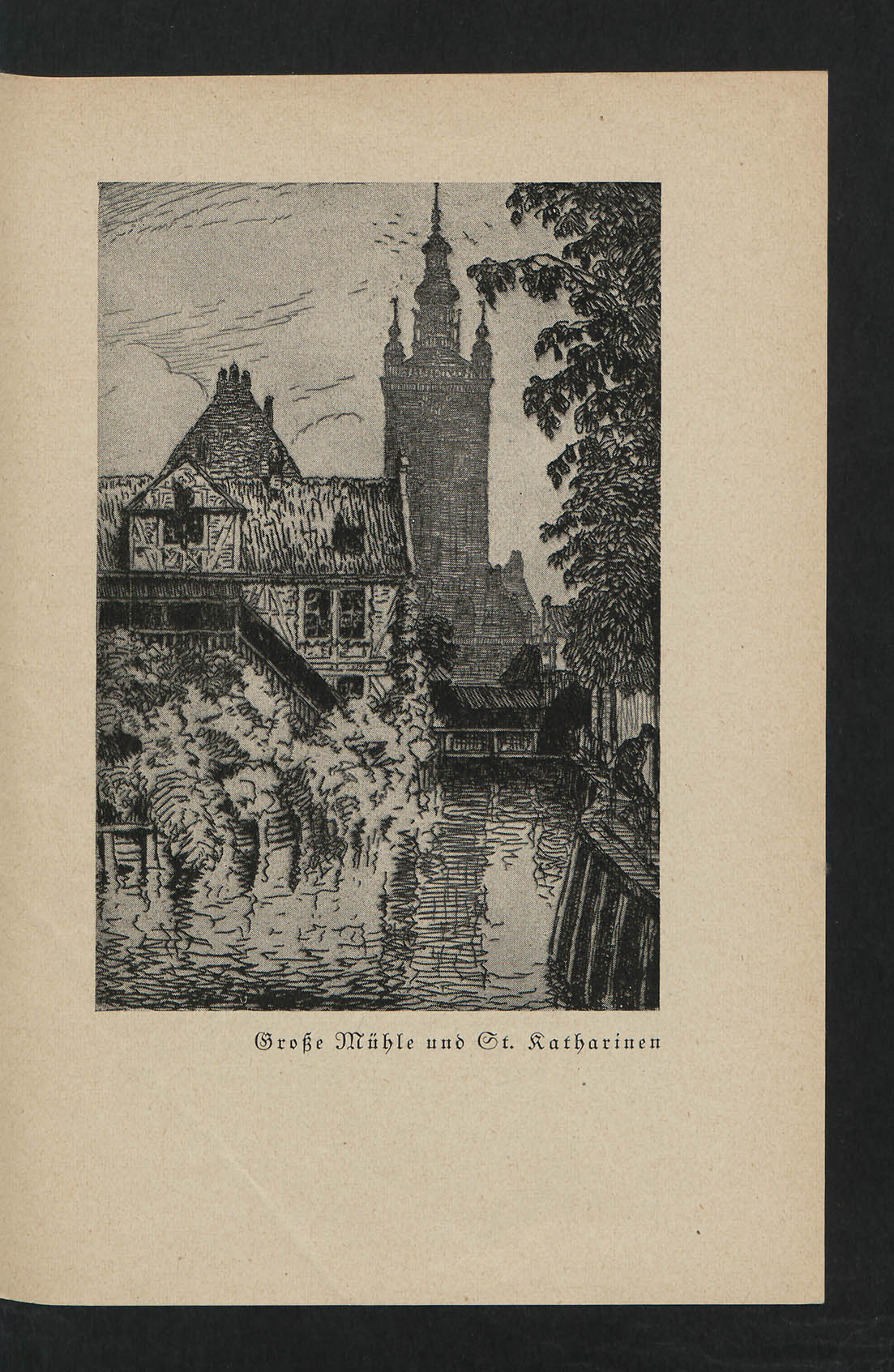 Große Mühle und St. Katharinen